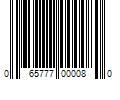 0 65777 00008 0